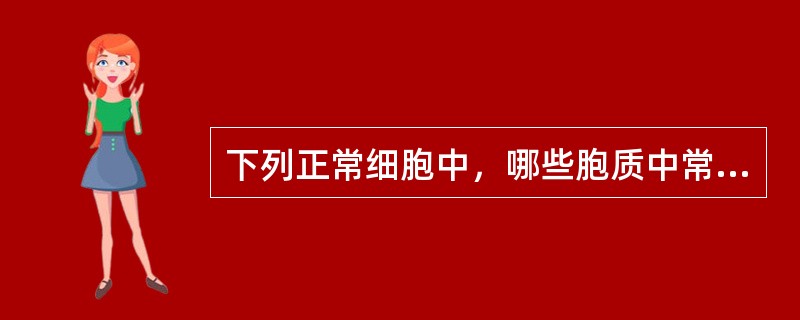 下列正常细胞中，哪些胞质中常...